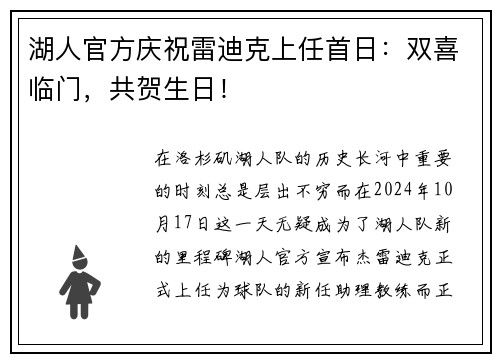 湖人官方庆祝雷迪克上任首日：双喜临门，共贺生日！

在洛杉矶湖人队的历史长河中重要的时刻总是层出不穷而在2024年10月17日这一天无疑成为了湖人队新的里程碑湖人官方宣布杰雷迪克正式上任为球队的新任助理教练而正